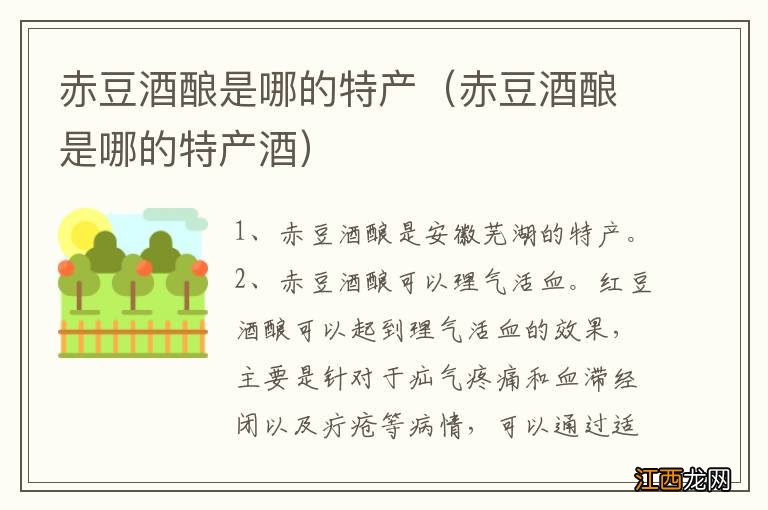 赤豆酒酿是哪的特产（赤豆酒酿是哪的特产酒）

1、赤豆酒酿是安徽芜湖的特产。
2、赤豆酒酿可以理气活血。红豆酒酿可以起到理气活血的效果，主要是针对于疝气疼痛和血滞经闭以及疔疮等病情，可以通过适

江西龙网